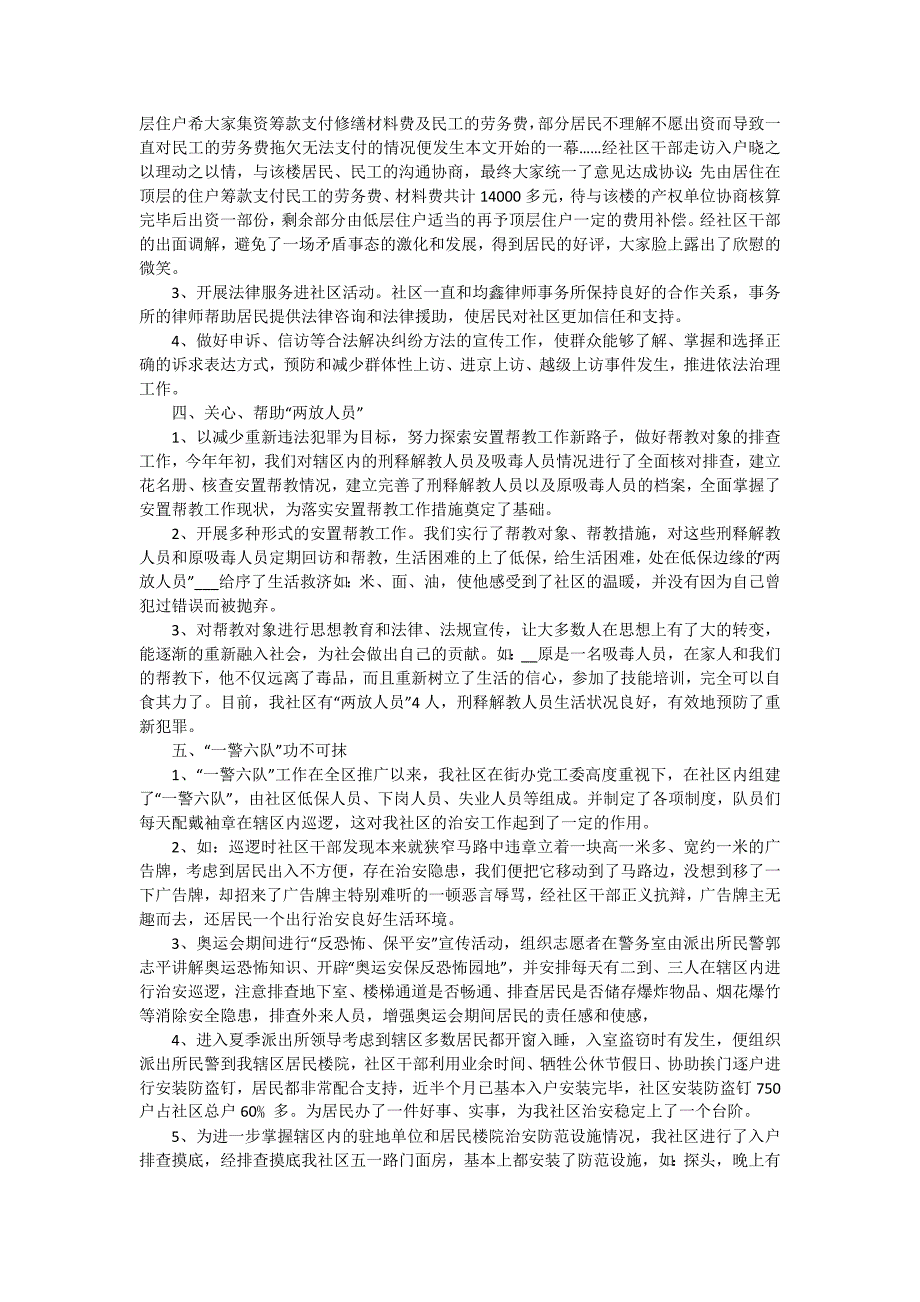 层住户希大家集资筹款支付修缮材料费及民工的劳务费，部分居民不理解不愿出资而导致一直对民工的劳务费拖欠无法支付的情况便发生本文开始的一幕……经社区干部走访入户晓之以理动之以情，与该楼居民、民工的沟通协商，最终大家统一了意见达成协议：先由居住在顶层的住户筹款支付民工的劳务费、材料费共计 14000 多元，待与该楼的产权单位协商核算完毕后出资一部份，剩余部分由低层住户适当的再予顶层住户一定的费用补偿。经社区干部的出面调解，避免了一场矛盾事态的激化和发展，得到居民的好评，大家脸上露出了欣慰的微笑。

3、开展法律服务进社区活动。社区一直和均鑫律师事务所保持良好的合作关系，事务所的律师帮助居民提供法律咨询和法律援助，使居民对社区更加信任和支持。

4、做好申诉、信访等合法解决纠纷方法的宣传工作，使群众能够了解、掌握和选择正确的诉求表达方式，预防和减少群体性上访、进京上访、越级上访事件发生，推进依法治理工作。

四、关心、帮助“两放人员”

1、以减少重新违法犯罪为目标，努力探索安置帮教工作新路子，做好帮教对象的排查工作，今年年初，我们对辖区内的刑释解教人员及吸毒人员情况进行了全面核对排查，建立花名册、核查安置帮教情况，建立完善了刑释解教人员以及原吸毒人员的档案，全面掌握了安置帮教工作现状，为落实安置帮教工作措施奠定了基础。

2、开展多种形式的安置帮教工作。我们实行了帮教对象、帮教措施，对这些刑释解教人员和原吸毒人员定期回访和帮教，生活困难的上了低保，给生活困难，处在低保边缘的“两放人员”___给序了生活救济如：米、面、油，使他感受到了社区的温暖，并没有因为自己曾犯过错误而被抛弃。

3、对帮教对象进行思想教育和法律、法规宣传，让大多数人在思想上有了大的转变，能逐渐的重新融入社会，为社会做出自己的贡献。如：__原是一名吸毒人员，在家人和我们的帮教下，他不仅远离了毒品，而且重新树立了生活的信心，参加了技能培训，完全可以自食其力了。目前，我社区有“两放人员”4 人，刑释解教人员生活状况良好，有效地预防了重新犯罪。

五、“一警六队”功不可抹

1、“一警六队”工作在全区推广以来，我社区在街办党工委高度重视下，在社区内组建了“一警六队”，由社区低保人员、下岗人员、失业人员等组成。并制定了各项制度，队员们每天配戴袖章在辖区内巡逻，这对我社区的治安工作起到了一定的作用。

2、如：巡逻时社区干部发现本来就狭窄马路中违章立着一块高一米多、宽约一米的广告牌，考虑到居民出入不方便，存在治安隐患，我们便把它移动到了马路边，没想到移了一下广告牌，却招来了广告牌主特别难听的一顿恶言辱骂，经社区干部正义抗辩，广告牌主无趣而去，还居民一个出行治安良好生活环境。

3、奥运会期间进行“反恐怖、保平安”宣传活动，组织志愿者在警务室由派出所民警郭志平讲解奥运恐怖知识、开辟“奥运安保反恐怖园地”，并安排每天有二到、三人在辖区内进行治安巡逻，注意排查地下室、楼梯通道是否畅通、排查居民是否储存爆炸物品、烟花爆竹等消除安全隐患，排查外来人员，增强奥运会期间居民的责任感和使感，

4、进入夏季派出所领导考虑到辖区多数居民都开窗入睡，入室盗窃时有发生，便组织派出所民警到我辖区居民楼院，社区干部利用业余时间、牺牲公休节假日、协助挨门逐户进行安装防盗钉，居民都非常配合支持，近半个月已基本入户安装完毕，社区安装防盗钉 750 户占社区总户 60% 多。为居民办了一件好事、实事，为我社区治安稳定上了一个台阶。

5、为进一步掌握辖区内的驻地单位和居民楼院治安防范设施情况，我社区进行了入户排查摸底，经排查摸底我社区五一路门面房，基本上都安装了防范设施，如：探头，晚上有